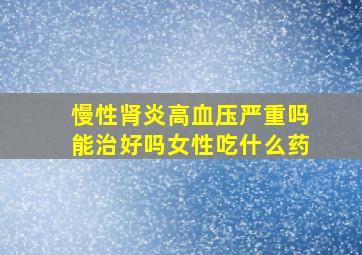 慢性肾炎高血压严重吗
能治好吗女性吃什么药